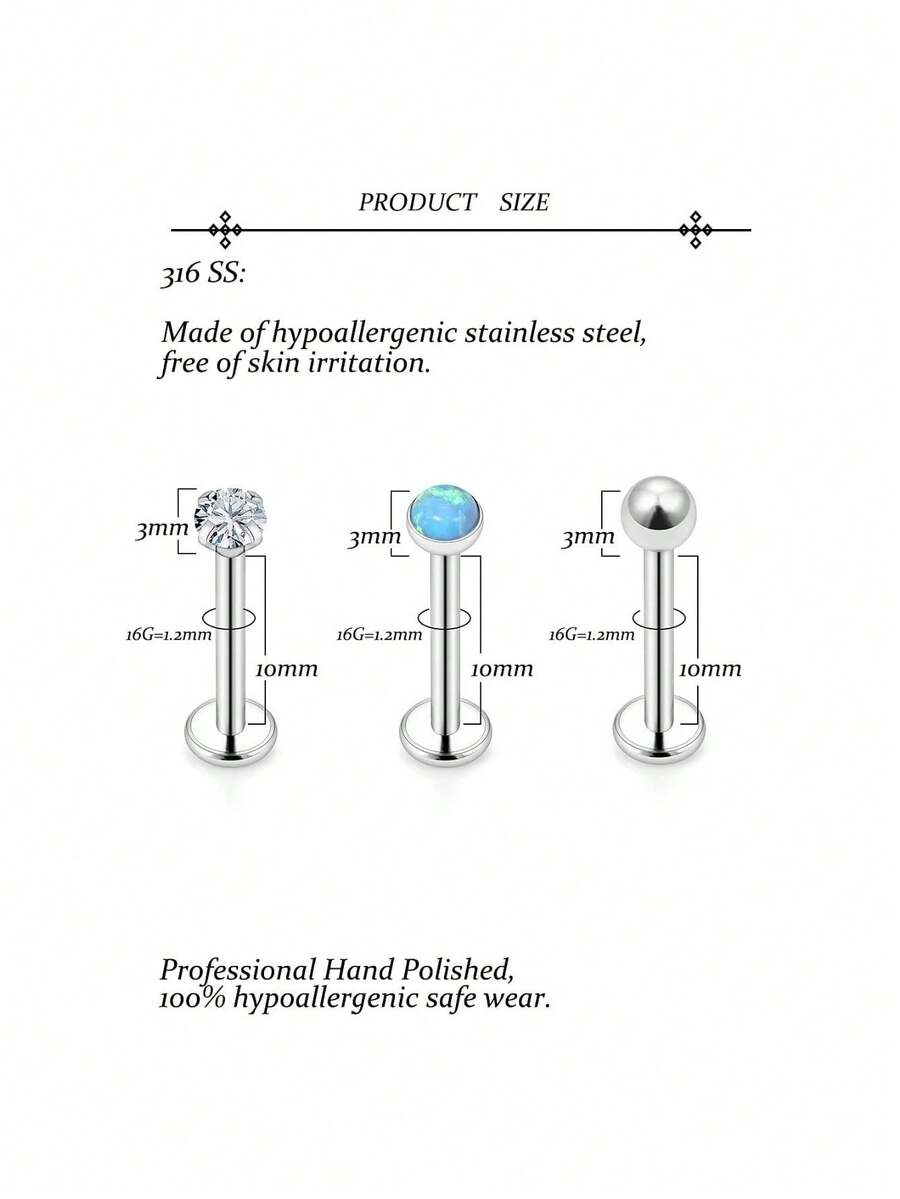 PRODUCT SIZE

316 SS:

Made of hypoallergenic stainless steel, free of skin irritation.

3mm
16G=1.2mm
10mm

3mm
16G=1.2mm
10mm

3mm
16G=1.2mm
10mm

Professional Hand Polished, 100% hypoallergenic safe wear.